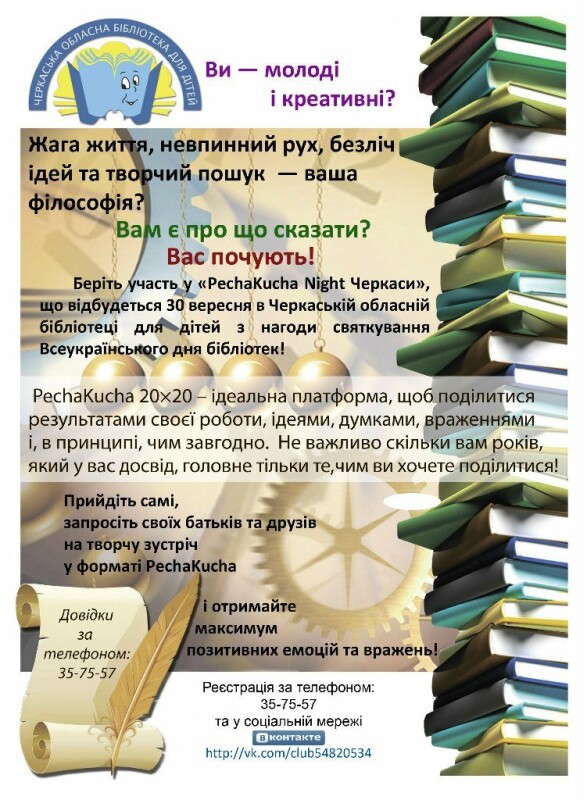 ЧЕРКАСЬКА ОБЛАСНА БІБЛІОТЕКА ДЛЯ ДІТЕЙ

Ви — молоді і креативні?

Жага життя, невпинний рух, безліч ідей та творчий пошук — ваша філософія?

Вам є про що сказати?

Вас почують!

Беріть участь у «PechaKucha Night Черкаси», що відбудеться 30 вересня в Черкаській обласній бібліотеці для дітей з нагоди святкування Всеукраїнського дня бібліотек!

PechaKucha 20×20 – ідеальна платформа, щоб поділитися результатами своєї роботи, ідеями, думками, враженнями і, в принципі, чим завгодно. Не важливо скільки вам років, який у вас досвід, головне тільки те,чим ви хочете поділитися!

Прийдіть самі, запросіть своїх батьків та друзів на творчу зустріч у форматі PechaKucha

і отримайте максимум позитивних емоцій та вражень!

Довідки за телефоном: 35-75-57

Реєстрація за телефоном: 35-75-57 та у соціальній мережі

вконтакте

http://vk.com/club54820534